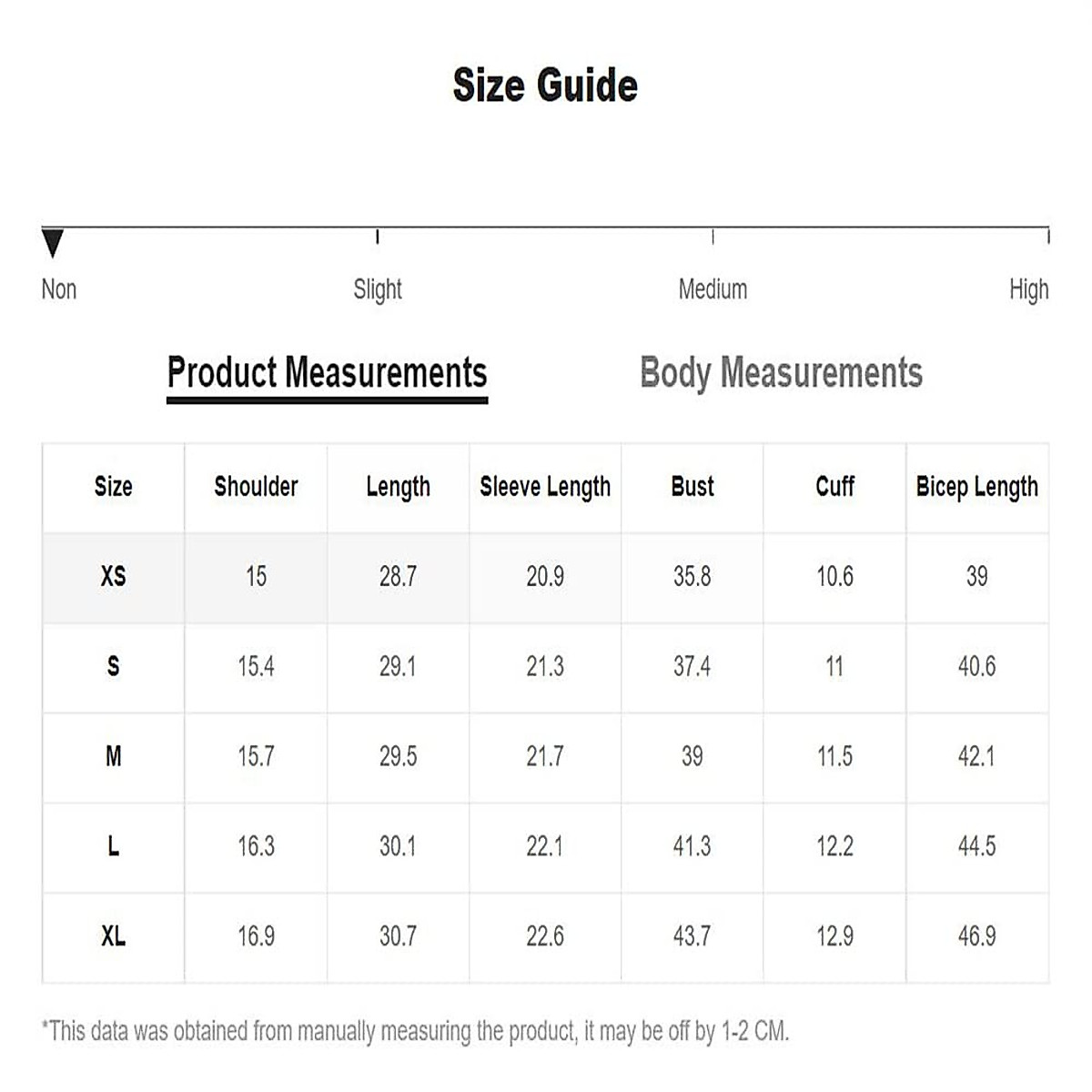 Size Guide

Non Slight Medium High

Product Measurements Body Measurements

| Size | Shoulder | Length | Sleeve Length | Bust | Cuff | Bicep Length |
|---|---|---|---|---|---|---|
| XS | 15 | 28.7 | 20.9 | 35.8 | 10.6 | 39 |
| S | 15.4 | 29.1 | 21.3 | 37.4 | 11 | 40.6 |
| M | 15.7 | 29.5 | 21.7 | 39 | 11.5 | 42.1 |
| L | 16.3 | 30.1 | 22.1 | 41.3 | 12.2 | 44.5 |
| XL | 16.9 | 30.7 | 22.6 | 43.7 | 12.9 | 46.9 |

*This data was obtained from manually measuring the product, it may be off by 1-2 CM.